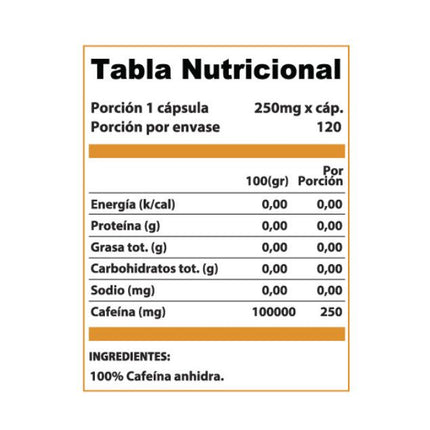 Tabla Nutricional

Porción 1 cápsula 250mg x cáp.
Porción por envase 120

| | 100(gr) | Por Porción |
|---|---|---|
| Energía (k/cal) | 0,00 | 0,00 |
| Proteína (g) | 0,00 | 0,00 |
| Grasa tot. (g) | 0,00 | 0,00 |
| Carbohidratos tot. (g) | 0,00 | 0,00 |
| Sodio (mg) | 0,00 | 0,00 |
| Cafeína (mg) | 100000 | 250 |

INGREDIENTES:
100% Cafeína anhidra.